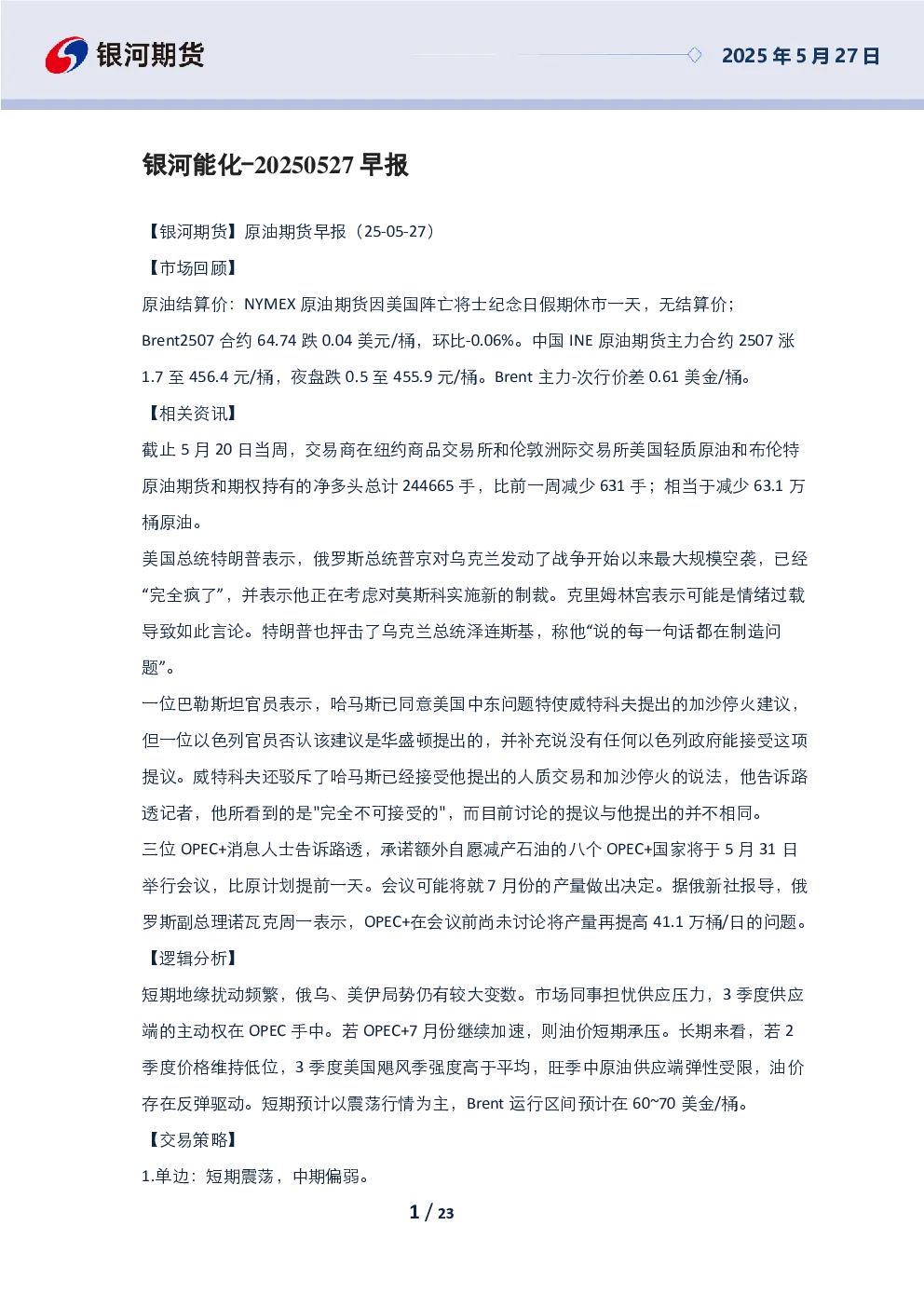 银河期货

2025 年 5 月 27 日

银河能化-20250527 早报

【银河期货】原油期货早报（25-05-27）

【市场回顾】

原油结算价：NYMEX 原油期货因美国阵亡将士纪念日假期休市一天，无结算价；Brent2507 合约 64.74 跌 0.04 美元/桶，环比-0.06%。中国 INE 原油期货主力合约 2507 涨 1.7 至 456.4 元/桶，夜盘跌 0.5 至 455.9 元/桶。Brent 主力-次行价差 0.61 美金/桶。

【相关资讯】

截止 5 月 20 日当周，交易商在纽约商品交易所和伦敦洲际交易所美国轻质原油和布伦特原油期货和期权持有的净多头总计 244665 手，比前一周减少 631 手；相当于减少 63.1 万桶原油。

美国总统特朗普表示，俄罗斯总统普京对乌克兰发动了战争开始以来最大规模空袭，已经“完全疯了”，并表示他正在考虑对莫斯科实施新的制裁。克里姆林宫表示可能是情绪过载导致如此言论。特朗普也抨击了乌克兰总统泽连斯基，称他“说的每一句话都在制造问题”。

一位巴勒斯坦官员表示，哈马斯已同意美国中东问题特使威特科夫提出的加沙停火建议，但一位以色列官员否认该建议是华盛顿提出的，并补充说没有任何以色列政府能接受这项提议。威特科夫还驳斥了哈马斯已经接受他提出的人质交易和加沙停火的说法，他告诉路透记者，他所看到的是"完全不可接受的"，而目前讨论的提议与他提出的并不相同。

三位 OPEC+消息人士告诉路透，承诺额外自愿减产石油的八个 OPEC+国家将于 5 月 31 日举行会议，比原计划提前一天。会议可能将就 7 月份的产量做出决定。据俄新社报导，俄罗斯副总理诺瓦克周一表示，OPEC+在会议前尚未讨论将产量再提高 41.1 万桶/日的问题。

【逻辑分析】

短期地缘扰动频繁，俄乌、美伊局势仍有较大变数。市场同事担忧供应压力，3 季度供应端的主动权在 OPEC 手中。若 OPEC+7 月份继续加速，则油价短期承压。长期来看，若 2 季度价格维持低位，3 季度美国飓风季强度高于平均，旺季中原油供应端弹性受限，油价存在反弹驱动。短期预计以震荡行情为主，Brent 运行区间预计在 60~70 美金/桶。

【交易策略】

1.单边：短期震荡，中期偏弱。

1 / 23